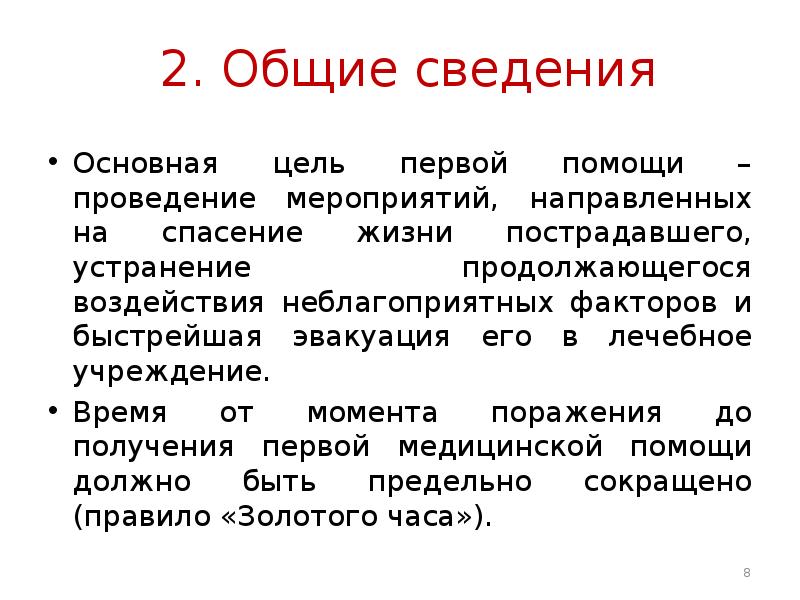 2. Общие сведения

• Основная цель первой помощи – проведение мероприятий, направленных на спасение жизни пострадавшего, устранение продолжающегося воздействия неблагоприятных факторов и быстрейшая эвакуация его в лечебное учреждение.

• Время от момента поражения до получения первой медицинской помощи должно быть предельно сокращено (правило «Золотого часа»).

8